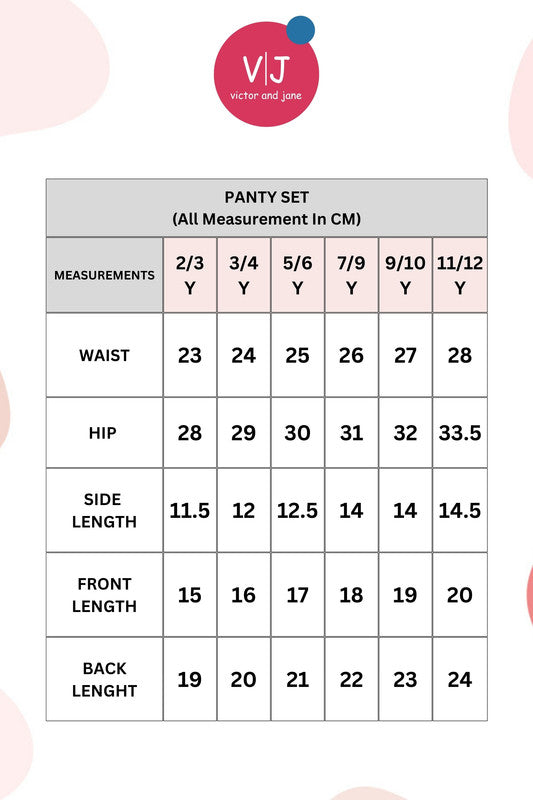 V|J
victor and jane

PANTY SET
(All Measurement In CM)

| MEASUREMENTS | 2/3 Y | 3/4 Y | 5/6 Y | 7/9 Y | 9/10 Y | 11/12 Y |
|---|---|---|---|---|---|---|
| WAIST | 23 | 24 | 25 | 26 | 27 | 28 |
| HIP | 28 | 29 | 30 | 31 | 32 | 33.5 |
| SIDE LENGTH | 11.5 | 12 | 12.5 | 14 | 14 | 14.5 |
| FRONT LENGTH | 15 | 16 | 17 | 18 | 19 | 20 |
| BACK LENGHT | 19 | 20 | 21 | 22 | 23 | 24 |